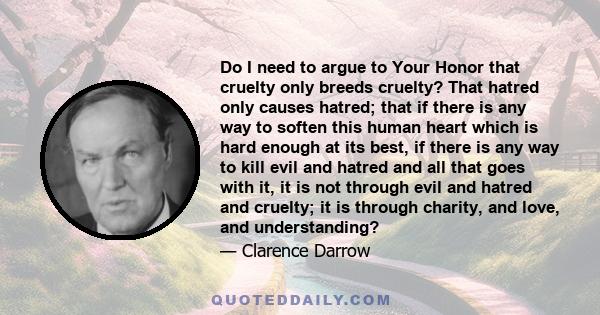 Do I need to argue to Your Honor that cruelty only breeds cruelty? That hatred only causes hatred; that if there is any way to soften this human heart which is hard enough at its best, if there is any way to kill evil and hatred and all that goes with it, it is not through evil and hatred and cruelty; it is through charity, and love, and understanding?

— Clarence Darrow

QUOTEDDAILY.COM